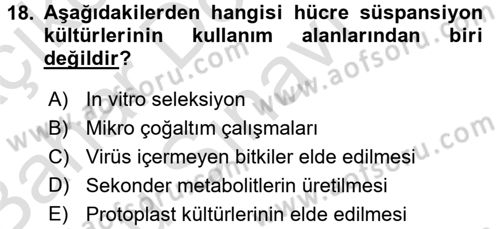 18. Aşağıdakilerden hangisi hücre süspansiyon kültürlerinin kullanım alanlarından biri değildir?

A) In vitro seleksiyon
B) Mikro çoğaltım çalışmaları
C) Virüs içermeyen bitkiler elde edilmesi
D) Sekonder metabolitlerin üretilmesi
E) Protoplast kültürlerinin elde edilmesi

www.aofsoru.com
www.aofsoru.com
www.aofsoru.com
www.aofsoru.com